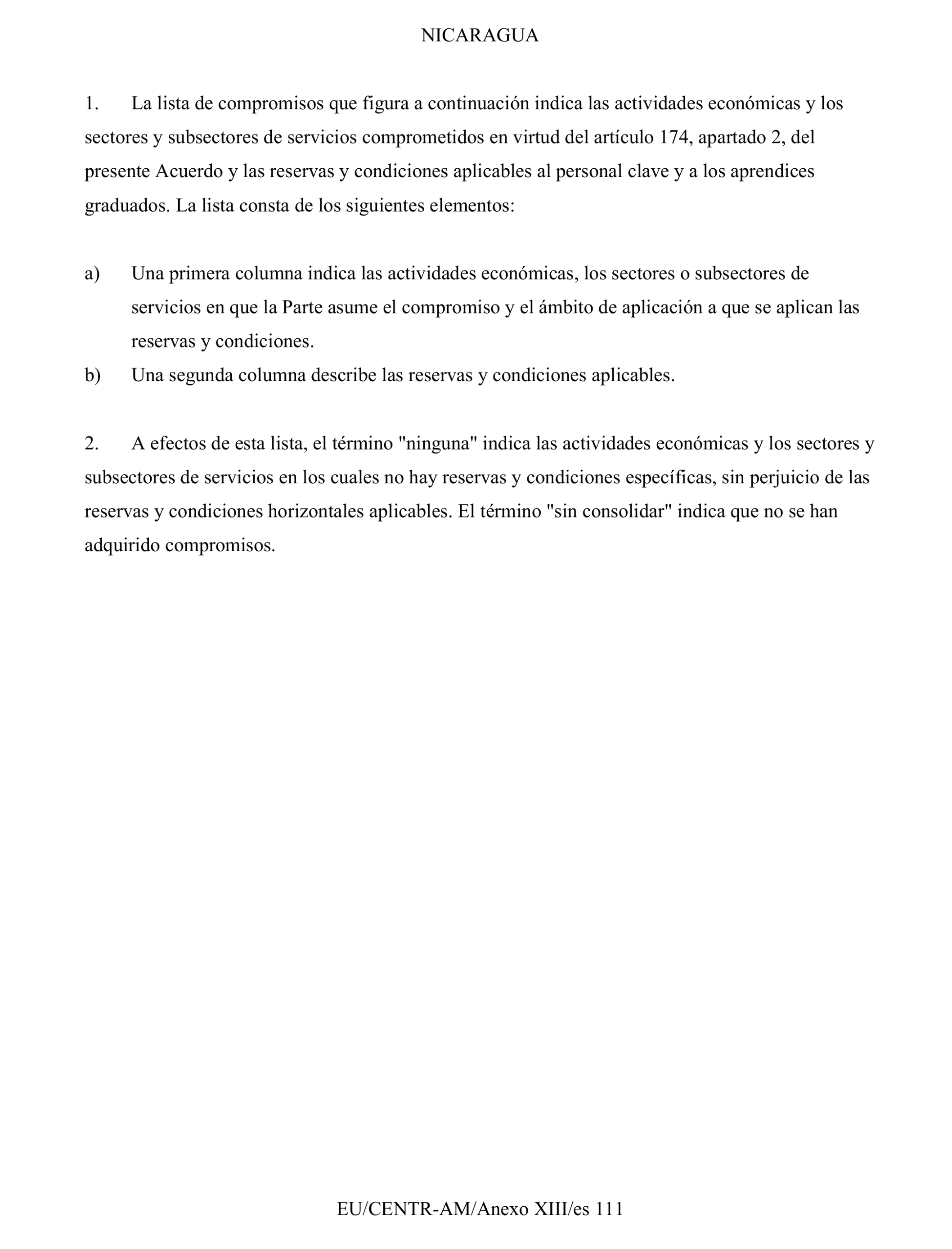 NICARAGUA

1. La lista de compromisos que figura a continuación indica las actividades económicas y los sectores y subsectores de servicios comprometidos en virtud del artículo 174, apartado 2, del presente Acuerdo y las reservas y condiciones aplicables al personal clave y a los aprendices graduados. La lista consta de los siguientes elementos:

a) Una primera columna indica las actividades económicas, los sectores o subsectores de servicios en que la Parte asume el compromiso y el ámbito de aplicación a que se aplican las reservas y condiciones.
b) Una segunda columna describe las reservas y condiciones aplicables.

2. A efectos de esta lista, el término "ninguna" indica las actividades económicas y los sectores y subsectores de servicios en los cuales no hay reservas y condiciones específicas, sin perjuicio de las reservas y condiciones horizontales aplicables. El término "sin consolidar" indica que no se han adquirido compromisos.

EU/CENTR-AM/Anexo XIII/es 111